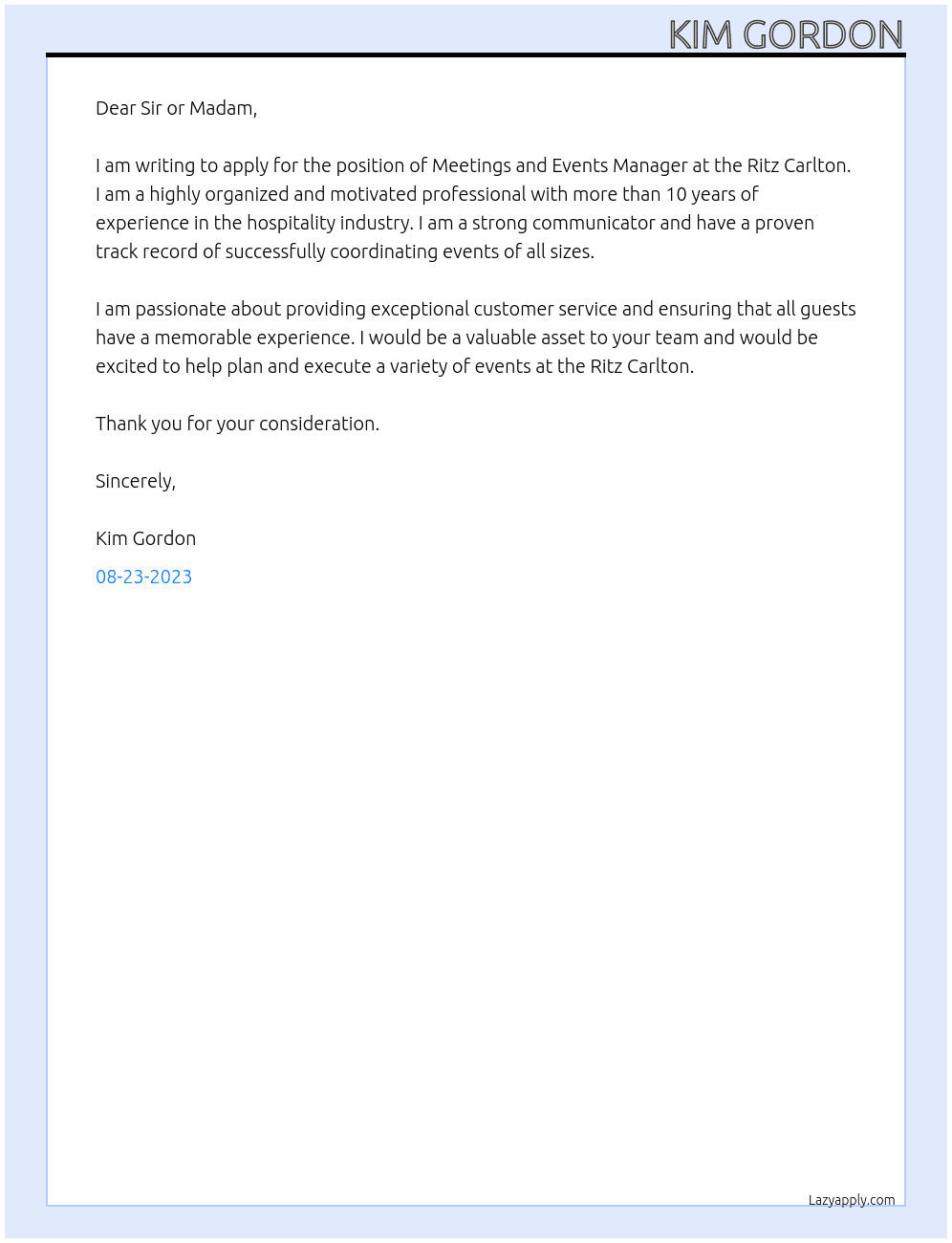 KIM GORDON

Dear Sir or Madam,

I am writing to apply for the position of Meetings and Events Manager at the Ritz Carlton. I am a highly organized and motivated professional with more than 10 years of experience in the hospitality industry. I am a strong communicator and have a proven track record of successfully coordinating events of all sizes.

I am passionate about providing exceptional customer service and ensuring that all guests have a memorable experience. I would be a valuable asset to your team and would be excited to help plan and execute a variety of events at the Ritz Carlton.

Thank you for your consideration.

Sincerely,

Kim Gordon

08-23-2023

Lazyapply.com